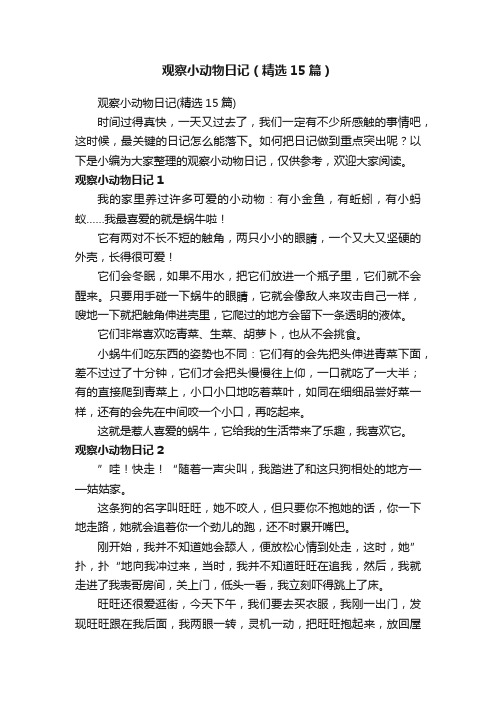 观察小动物日记（精选15篇）

观察小动物日记(精选15篇)

时间过得真快，一天又过去了，我们一定有不少所感触的事情吧，这时候，最关键的日记怎么能落下。如何把日记做到重点突出呢？以下是小编为大家整理的观察小动物日记，仅供参考，欢迎大家阅读。

观察小动物日记1

我的家里养过许多可爱的小动物：有小金鱼，有蚯蚓，有小蚂蚁……我最喜爱的就是蜗牛啦！

它有两对不长不短的触角，两只小小的眼睛，一个又大又坚硬的外壳，长得很可爱！

它们会冬眠，如果不用水，把它们放进一个瓶子里，它们就不会醒来。只要用手碰一下蜗牛的眼睛，它就会像敌人来攻击自己一样，嗖地一下就把触角伸进壳里，它爬过的地方会留下一条透明的液体。

它们非常喜欢吃青菜、生菜、胡萝卜，也从不会挑食。

小蜗牛们吃东西的姿势也不同：它们有的会先把头伸进青菜下面，差不过过了十分钟，它们才会把头慢慢往上仰，一口就吃了一大半；有的直接爬到青菜上，小口小口地吃着菜叶，如同在细细品尝好菜一样，还有的会先在中间咬一个小口，再吃起来。

这就是惹人喜爱的蜗牛，它给我的生活带来了乐趣，我喜欢它。

观察小动物日记2

”哇！快走！“随着一声尖叫，我踏进了和这只狗相处的地方——姑姑家。

这条狗的名字叫旺旺，她不咬人，但只要你不抱她的话，你一下地走路，她就会追着你一个劲儿的跑，还不时累开嘴巴。

刚开始，我并不知道她会舔人，便放松心情到处走，这时，她”扑，扑“地向我冲过来，当时，我并不知道旺旺在追我，然后，我就走进了我表哥房间，关上门，低头一看，我立刻吓得跳上了床。

旺旺还很爱逛街，今天下午，我们要去买衣服，我刚一出门，发现旺旺跟在我后面，我两眼一转，灵机一动，把旺旺抱起来，放回屋